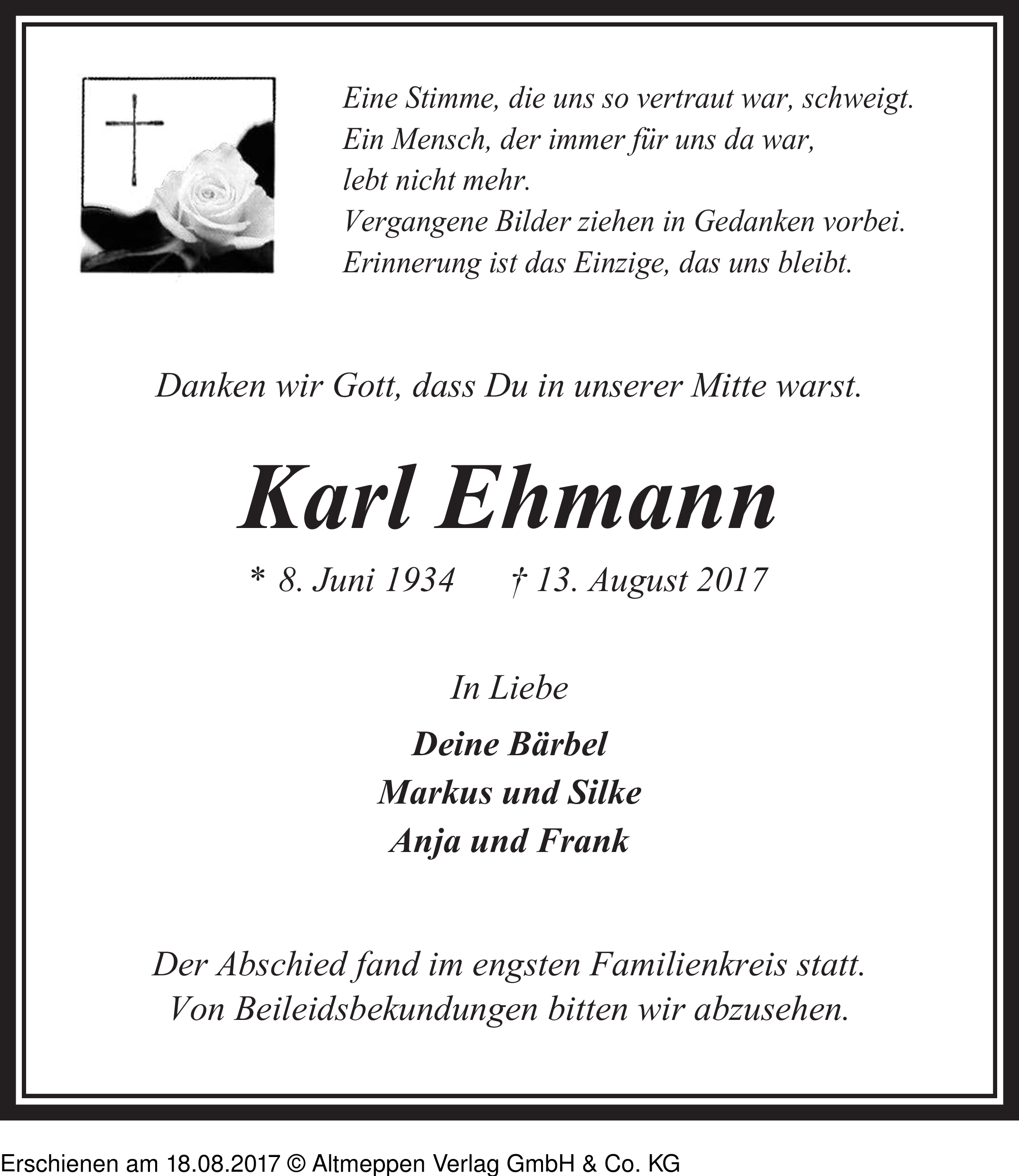 Eine Stimme, die uns so vertraut war, schweigt.
Ein Mensch, der immer für uns da war,
lebt nicht mehr.
Vergangene Bilder ziehen in Gedanken vorbei.
Erinnerung ist das Einzige, das uns bleibt.

Danken wir Gott, dass Du in unserer Mitte warst.

Karl Ehmann

* 8. Juni 1934 † 13. August 2017

In Liebe

Deine Bärbel
Markus und Silke
Anja und Frank

Der Abschied fand im engsten Familienkreis statt.
Von Beileidsbekundungen bitten wir abzusehen.

Erschienen am 18.08.2017 © Altmeppen Verlag GmbH & Co. KG